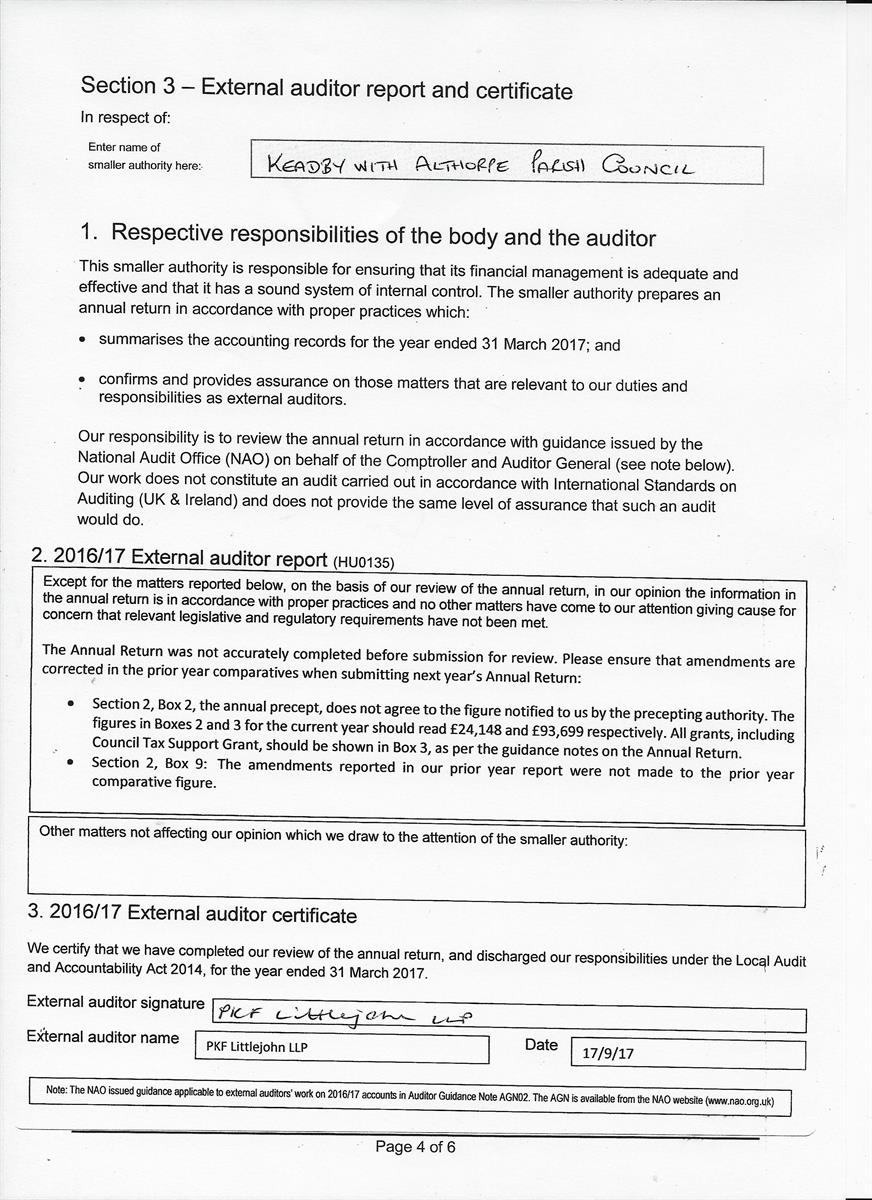 Section 3 – External auditor report and certificate

In respect of:

Enter name of smaller authority here:

KEADBY WITH ALTHORPE PARISH COUNCIL

1. Respective responsibilities of the body and the auditor

This smaller authority is responsible for ensuring that its financial management is adequate and effective and that it has a sound system of internal control. The smaller authority prepares an annual return in accordance with proper practices which:

• summarises the accounting records for the year ended 31 March 2017; and

• confirms and provides assurance on those matters that are relevant to our duties and responsibilities as external auditors.

Our responsibility is to review the annual return in accordance with guidance issued by the National Audit Office (NAO) on behalf of the Comptroller and Auditor General (see note below). Our work does not constitute an audit carried out in accordance with International Standards on Auditing (UK & Ireland) and does not provide the same level of assurance that such an audit would do.

2. 2016/17 External auditor report (HU0135)

Except for the matters reported below, on the basis of our review of the annual return, in our opinion the information in the annual return is in accordance with proper practices and no other matters have come to our attention giving cause for concern that relevant legislative and regulatory requirements have not been met.

The Annual Return was not accurately completed before submission for review. Please ensure that amendments are corrected in the prior year comparatives when submitting next year's Annual Return:

• Section 2, Box 2, the annual precept, does not agree to the figure notified to us by the precepting authority. The figures in Boxes 2 and 3 for the current year should read £24,148 and £93,699 respectively. All grants, including Council Tax Support Grant, should be shown in Box 3, as per the guidance notes on the Annual Return.
• Section 2, Box 9: The amendments reported in our prior year report were not made to the prior year comparative figure.

Other matters not affecting our opinion which we draw to the attention of the smaller authority:

3. 2016/17 External auditor certificate

We certify that we have completed our review of the annual return, and discharged our responsibilities under the Local Audit and Accountability Act 2014, for the year ended 31 March 2017.

External auditor signature PKF Littlejohn LLP

External auditor name PKF Littlejohn LLP

Date 17/9/17

Note: The NAO issued guidance applicable to external auditors' work on 2016/17 accounts in Auditor Guidance Note AGN02. The AGN is available from the NAO website (www.nao.org.uk)

Page 4 of 6